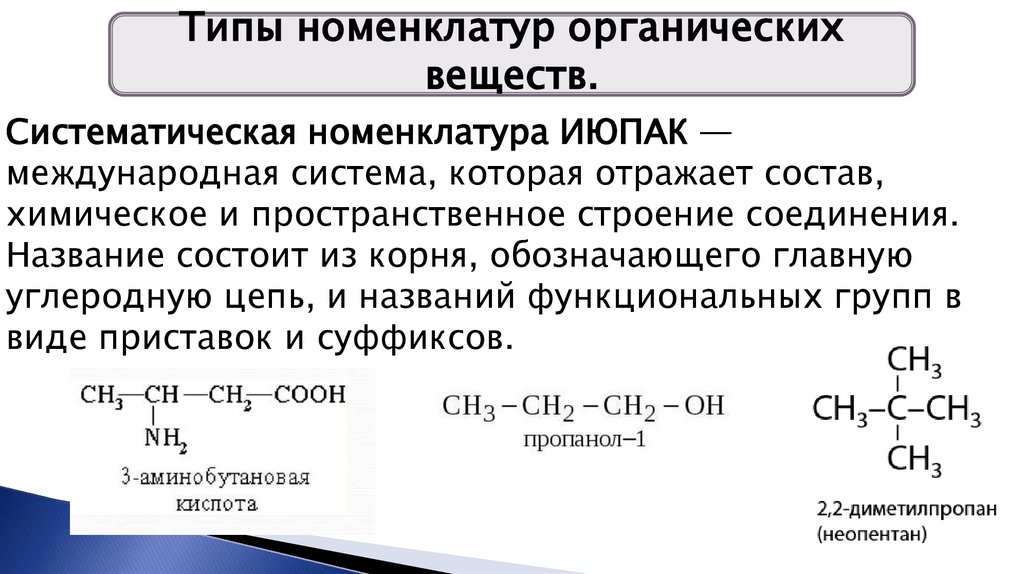 Типы номенклатур органических веществ.

Систематическая номенклатура ИЮПАК — международная система, которая отражает состав, химическое и пространственное строение соединения. Название состоит из корня, обозначающего главную углеродную цепь, и названий функциональных групп в виде приставок и суффиксов.

$CH_3-CH-CH_2-COOH$
$NH_2$
3-аминобутановая кислота

$CH_3-CH_2-CH_2-OH$
пропанол–1

$CH_3$
$CH_3-C-CH_3$
$CH_3$
2,2-диметилпропан
(неопентан)